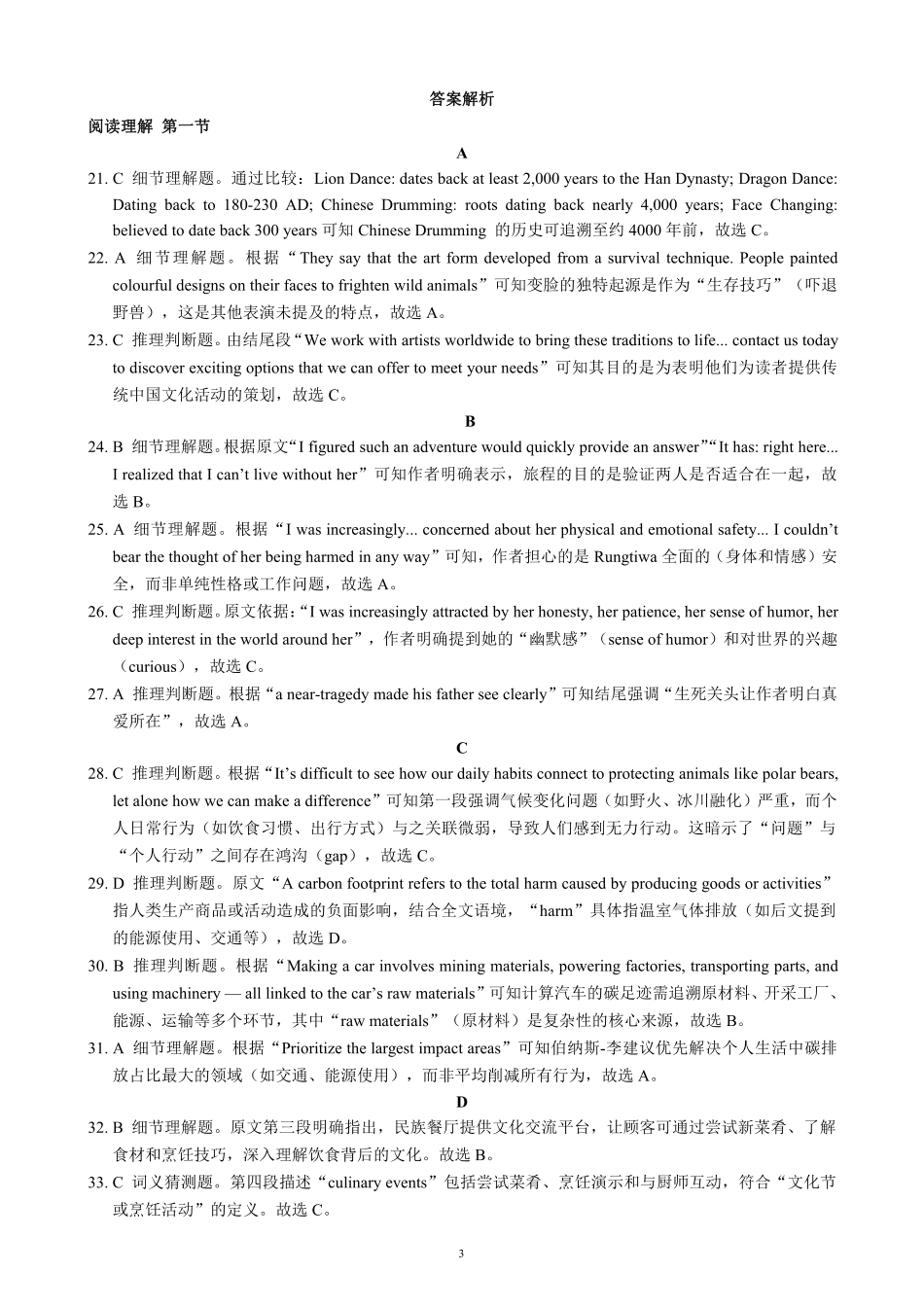 答案解析

阅读理解 第一节

A

21. C 细节理解题。通过比较：Lion Dance: dates back at least 2,000 years to the Han Dynasty; Dragon Dance: Dating back to 180-230 AD; Chinese Drumming: roots dating back nearly 4,000 years; Face Changing: believed to date back 300 years 可知 Chinese Drumming 的历史可追溯至约 4000 年前，故选 C。

22. A 细节理解题。根据“They say that the art form developed from a survival technique. People painted colourful designs on their faces to frighten wild animals”可知变脸的独特起源是作为“生存技巧”（吓退野兽），这是其他表演未提及的特点，故选 A。

23. C 推理判断题。由结尾段“We work with artists worldwide to bring these traditions to life... contact us today to discover exciting options that we can offer to meet your needs”可知其目的是为表明他们为读者提供传统中国文化活动的策划，故选 C。

B

24. B 细节理解题。根据原文“I figured such an adventure would quickly provide an answer”“It has: right here... I realized that I can’t live without her”可知作者明确表示，旅程的目的是验证两人是否适合在一起，故选 B。

25. A 细节理解题。根据“I was increasingly... concerned about her physical and emotional safety... I couldn’t bear the thought of her being harmed in any way”可知，作者担心的是 Rungtiwa 全面的（身体和情感）安全，而非单纯性格或工作问题，故选 A。

26. C 推理判断题。原文依据：“I was increasingly attracted by her honesty, her patience, her sense of humor, her deep interest in the world around her”，作者明确提到她的“幽默感”（sense of humor）和对世界的兴趣（curious），故选 C。

27. A 推理判断题。根据“a near-tragedy made his father see clearly”可知结尾强调“生死关头让作者明白真爱所在”，故选 A。

C

28. C 推理判断题。根据“It’s difficult to see how our daily habits connect to protecting animals like polar bears, let alone how we can make a difference”可知第一段强调气候变化问题（如野火、冰川融化）严重，而个人日常行为（如饮食习惯、出行方式）与之关联微弱，导致人们感到无力行动。这暗示了“问题”与“个人行动”之间存在鸿沟（gap），故选 C。

29. D 推理判断题。原文“A carbon footprint refers to the total harm caused by producing goods or activities”指人类生产商品或活动造成的负面影响，结合全文语境，“harm”具体指温室气体排放（如后文提到的能源使用、交通等），故选 D。

30. B 推理判断题。根据“Making a car involves mining materials, powering factories, transporting parts, and using machinery — all linked to the car’s raw materials”可知计算汽车的碳足迹需追溯原材料、开采工厂、能源、运输等多个环节，其中“raw materials”（原材料）是复杂性的核心来源，故选 B。

31. A 细节理解题。根据“Prioritize the largest impact areas”可知伯纳斯-李建议优先解决个人生活中碳排放占比最大的领域（如交通、能源使用），而非平均削减所有行为，故选 A。

D

32. B 细节理解题。原文第三段明确指出，民族餐厅提供文化交流平台，让顾客可通过尝试新菜肴、了解食材和烹饪技巧，深入理解饮食背后的文化。故选 B。

33. C 词义猜测题。第四段描述“culinary events”包括尝试菜肴、烹饪演示和与厨师互动，符合“文化节或烹饪活动”的定义。故选 C。

3